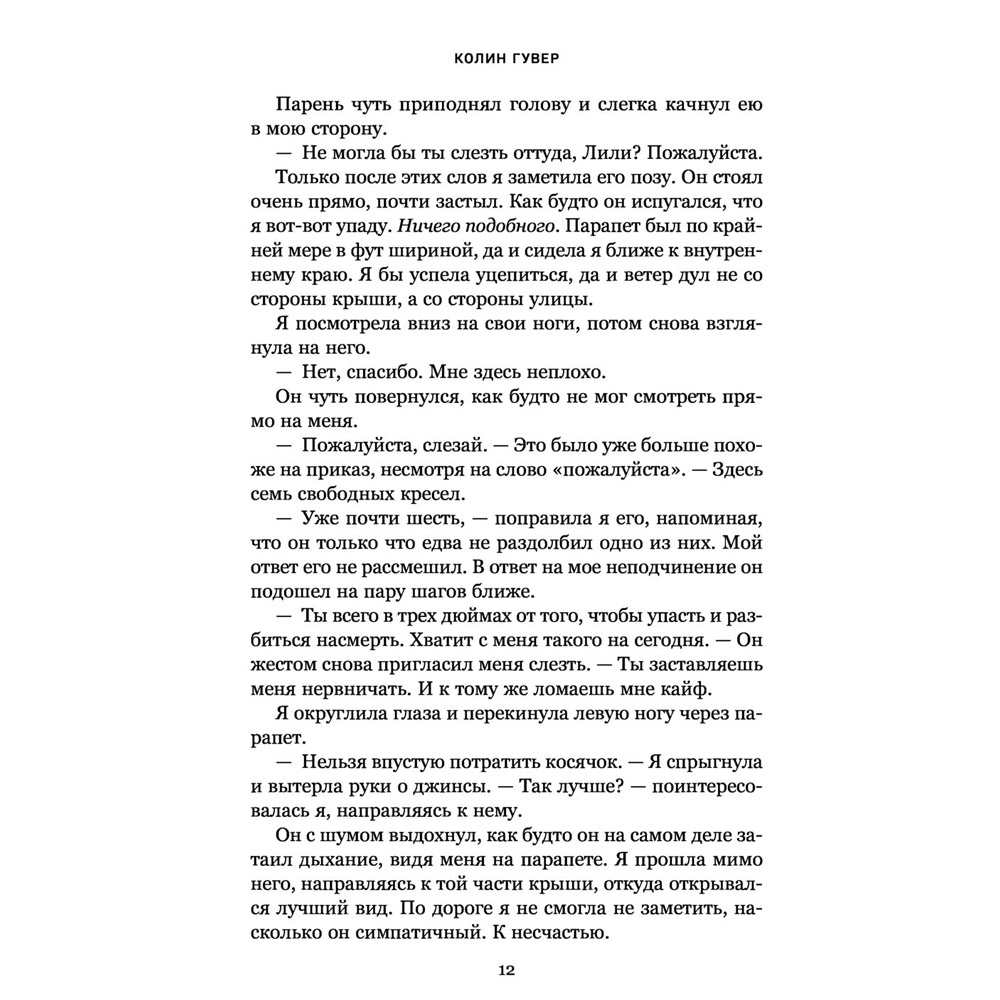 КОЛИН ГУВЕР

Парень чуть приподнял голову и слегка качнул ею в мою сторону.

— Не могла бы ты слезть оттуда, Лили? Пожалуйста.

Только после этих слов я заметила его позу. Он стоял очень прямо, почти застыл. Как будто он испугался, что я вот-вот упаду. Ничего подобного. Парапет был по крайней мере в фут шириной, да и сидела я ближе к внутреннему краю. Я бы успела уцепиться, да и ветер дул не со стороны крыши, а со стороны улицы.

Я посмотрела вниз на свои ноги, потом снова взглянула на него.

— Нет, спасибо. Мне здесь неплохо.

Он чуть повернулся, как будто не мог смотреть прямо на меня.

— Пожалуйста, слезай. — Это было уже больше похоже на приказ, несмотря на слово «пожалуйста». — Здесь семь свободных кресел.

— Уже почти шесть, — поправила я его, напоминая, что он только что едва не раздолбил одно из них. Мой ответ его не рассмешил. В ответ на мое неподчинение он подошел на пару шагов ближе.

— Ты всего в трех дюймах от того, чтобы упасть и разбиться насмерть. Хватит с меня такого на сегодня. — Он жестом снова пригласил меня слезть. — Ты заставляешь меня нервничать. И к тому же ломаешь мне кайф.

Я округлила глаза и перекинула левую ногу через парапет.

— Нельзя впустую потратить косячок. — Я спрыгнула и вытерла руки о джинсы. — Так лучше? — поинтересовалась я, направляясь к нему.

Он с шумом выдохнул, как будто он на самом деле затаил дыхание, видя меня на парапете. Я прошла мимо него, направляясь к той части крыши, откуда открывался лучший вид. По дороге я не смогла не заметить, насколько он симпатичный. К несчастью.

12